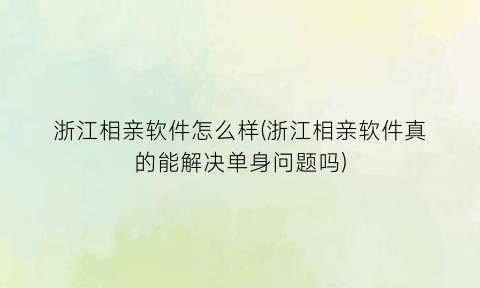 浙江相亲软件怎么样(浙江相亲软件真的能解决单身问题吗)